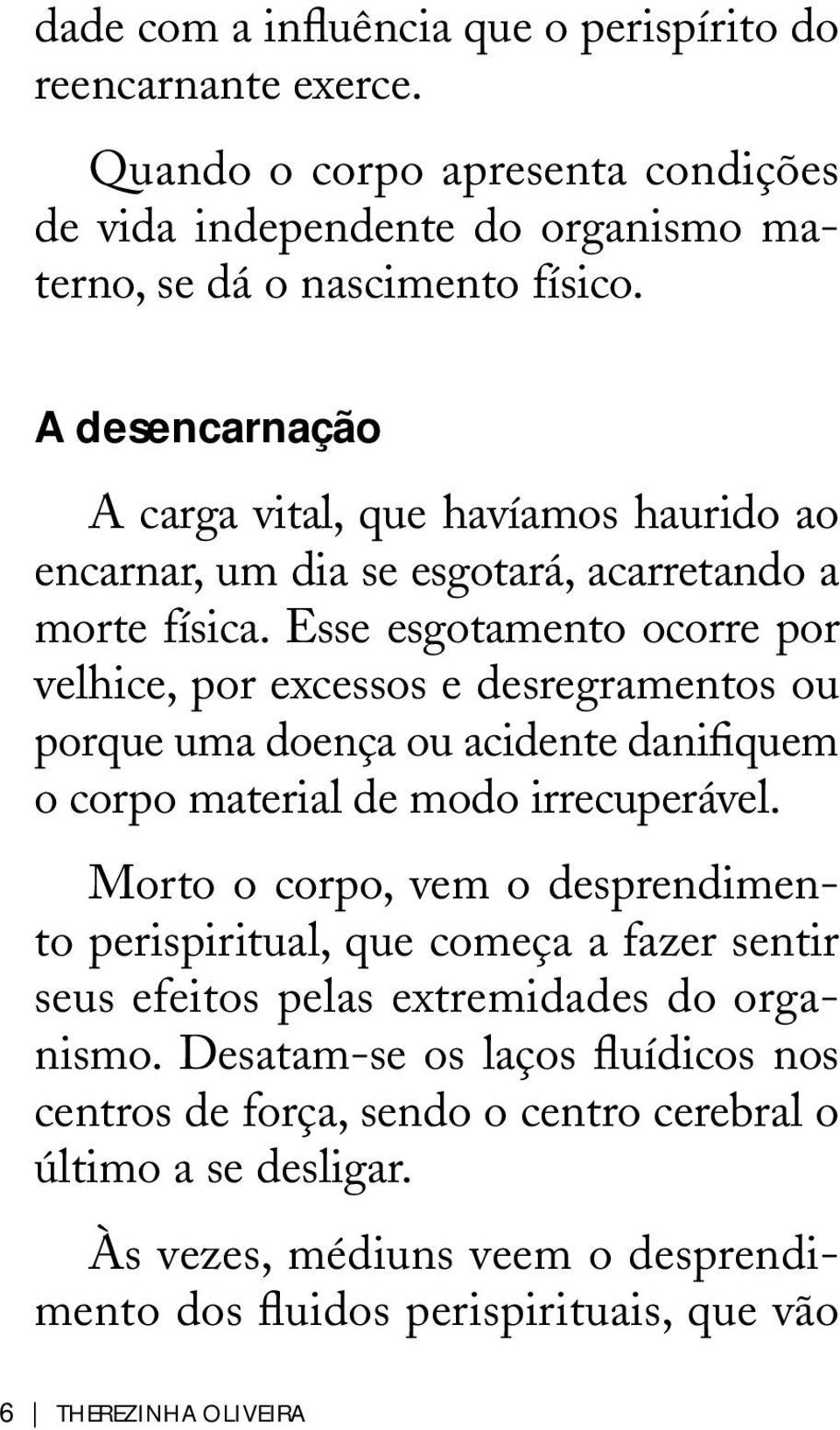 dade com a influência que o perispírito do reencarnante exerce.

Quando o corpo apresenta condições de vida independente do organismo materno, se dá o nascimento físico.

A desencarnação

A carga vital, que havíamos haurido ao encarnar, um dia se esgotará, acarretando a morte física. Esse esgotamento ocorre por velhice, por excessos e desregramentos ou porque uma doença ou acidente danifiquem o corpo material de modo irrecuperável.

Morto o corpo, vem o desprendimento perispiritual, que começa a fazer sentir seus efeitos pelas extremidades do organismo. Desatam-se os laços fluídicos nos centros de força, sendo o centro cerebral o último a se desligar.

Às vezes, médiuns veem o desprendimento dos fluidos perispirituais, que vão

6 | THEREZINHA OLIVEIRA